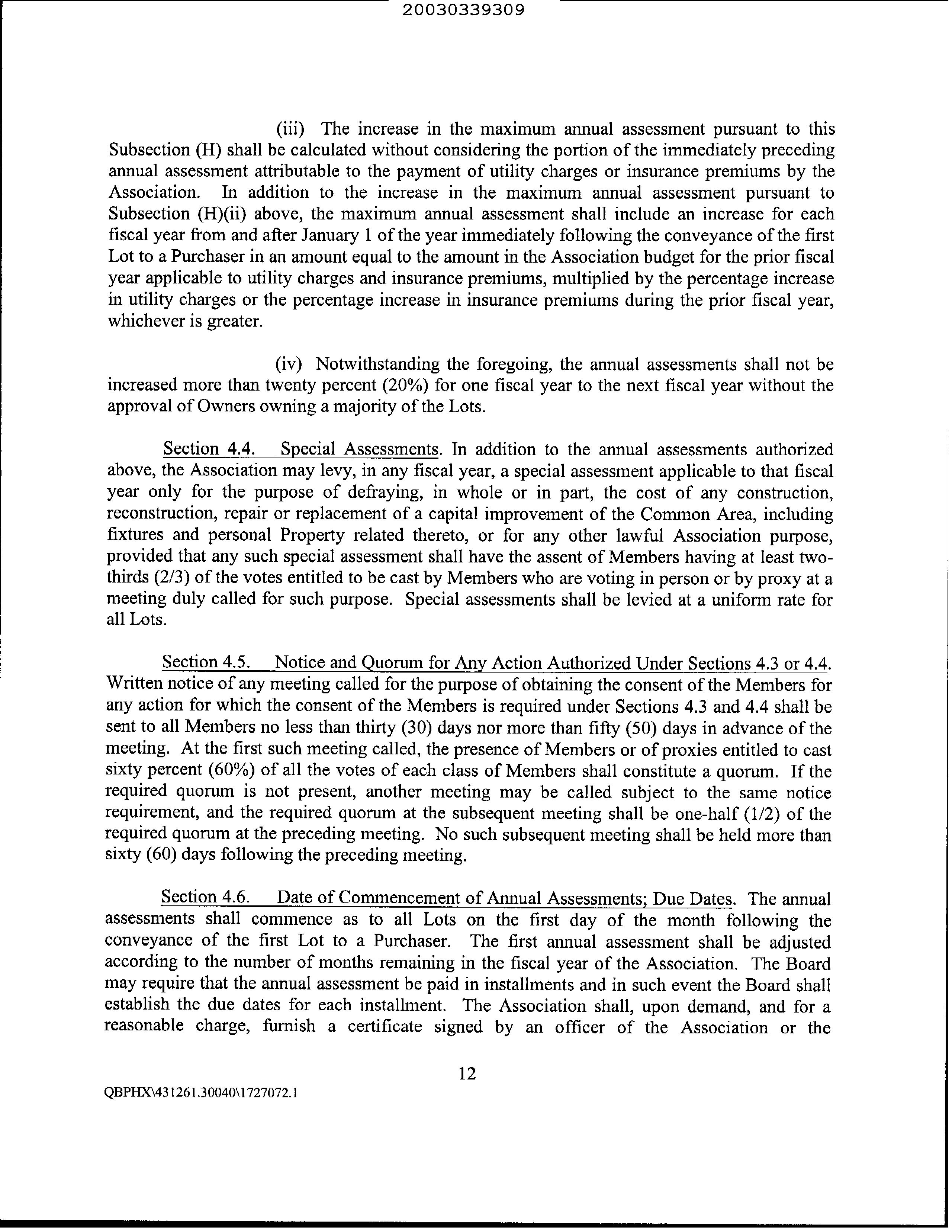 20030339309

(iii) The increase in the maximum annual assessment pursuant to this Subsection (H) shall be calculated without considering the portion of the immediately preceding annual assessment attributable to the payment of utility charges or insurance premiums by the Association. In addition to the increase in the maximum annual assessment pursuant to Subsection (H)(ii) above, the maximum annual assessment shall include an increase for each fiscal year from and after January 1 of the year immediately following the conveyance of the first Lot to a Purchaser in an amount equal to the amount in the Association budget for the prior fiscal year applicable to utility charges and insurance premiums, multiplied by the percentage increase in utility charges or the percentage increase in insurance premiums during the prior fiscal year, whichever is greater.

(iv) Notwithstanding the foregoing, the annual assessments shall not be increased more than twenty percent (20%) for one fiscal year to the next fiscal year without the approval of Owners owning a majority of the Lots.

Section 4.4. Special Assessments. In addition to the annual assessments authorized above, the Association may levy, in any fiscal year, a special assessment applicable to that fiscal year only for the purpose of defraying, in whole or in part, the cost of any construction, reconstruction, repair or replacement of a capital improvement of the Common Area, including fixtures and personal Property related thereto, or for any other lawful Association purpose, provided that any such special assessment shall have the assent of Members having at least two-thirds (2/3) of the votes entitled to be cast by Members who are voting in person or by proxy at a meeting duly called for such purpose. Special assessments shall be levied at a uniform rate for all Lots.

Section 4.5. Notice and Quorum for Any Action Authorized Under Sections 4.3 or 4.4. Written notice of any meeting called for the purpose of obtaining the consent of the Members for any action for which the consent of the Members is required under Sections 4.3 and 4.4 shall be sent to all Members no less than thirty (30) days nor more than fifty (50) days in advance of the meeting. At the first such meeting called, the presence of Members or of proxies entitled to cast sixty percent (60%) of all the votes of each class of Members shall constitute a quorum. If the required quorum is not present, another meeting may be called subject to the same notice requirement, and the required quorum at the subsequent meeting shall be one-half (1/2) of the required quorum at the preceding meeting. No such subsequent meeting shall be held more than sixty (60) days following the preceding meeting.

Section 4.6. Date of Commencement of Annual Assessments; Due Dates. The annual assessments shall commence as to all Lots on the first day of the month following the conveyance of the first Lot to a Purchaser. The first annual assessment shall be adjusted according to the number of months remaining in the fiscal year of the Association. The Board may require that the annual assessment be paid in installments and in such event the Board shall establish the due dates for each installment. The Association shall, upon demand, and for a reasonable charge, furnish a certificate signed by an officer of the Association or the

12

QBPHX\431261.30040\1727072.1